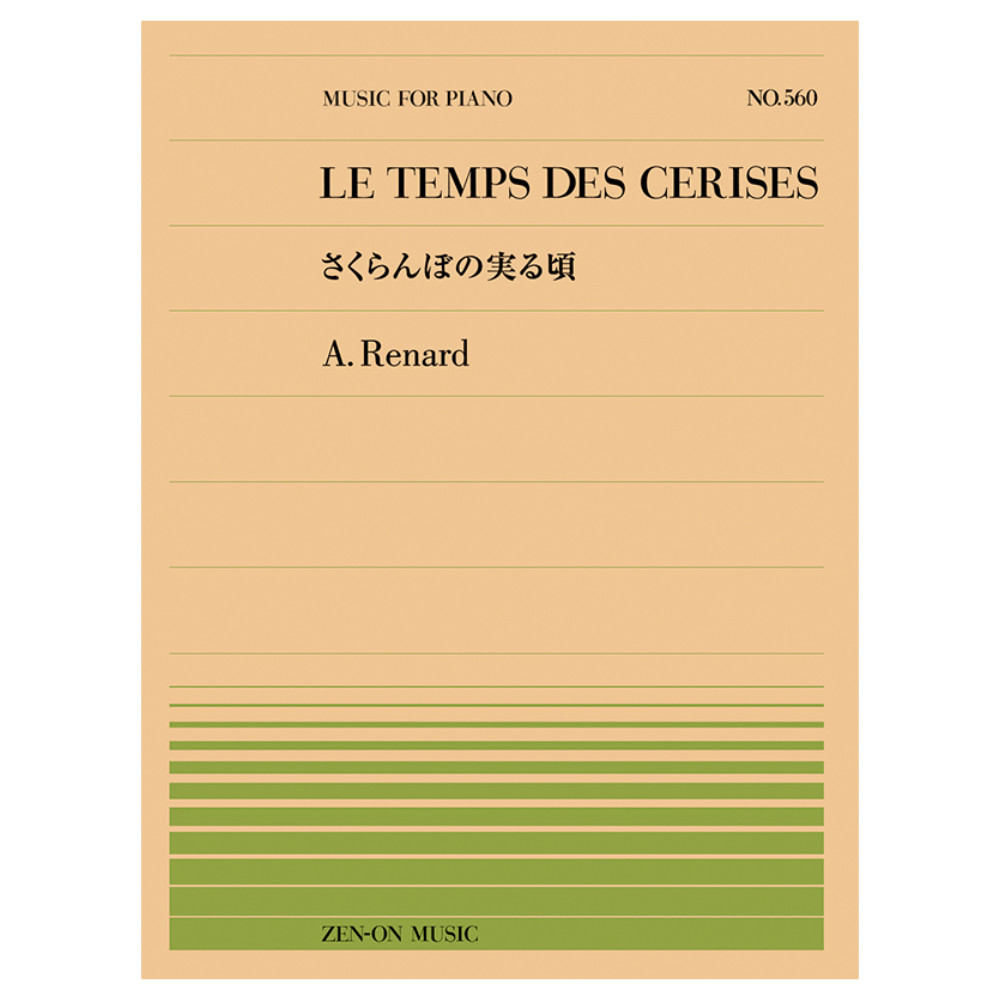 MUSIC FOR PIANO

NO.560

LE TEMPS DES CERISES

さくらんぼの実る頃

A. Renard

ZEN-ON MUSIC